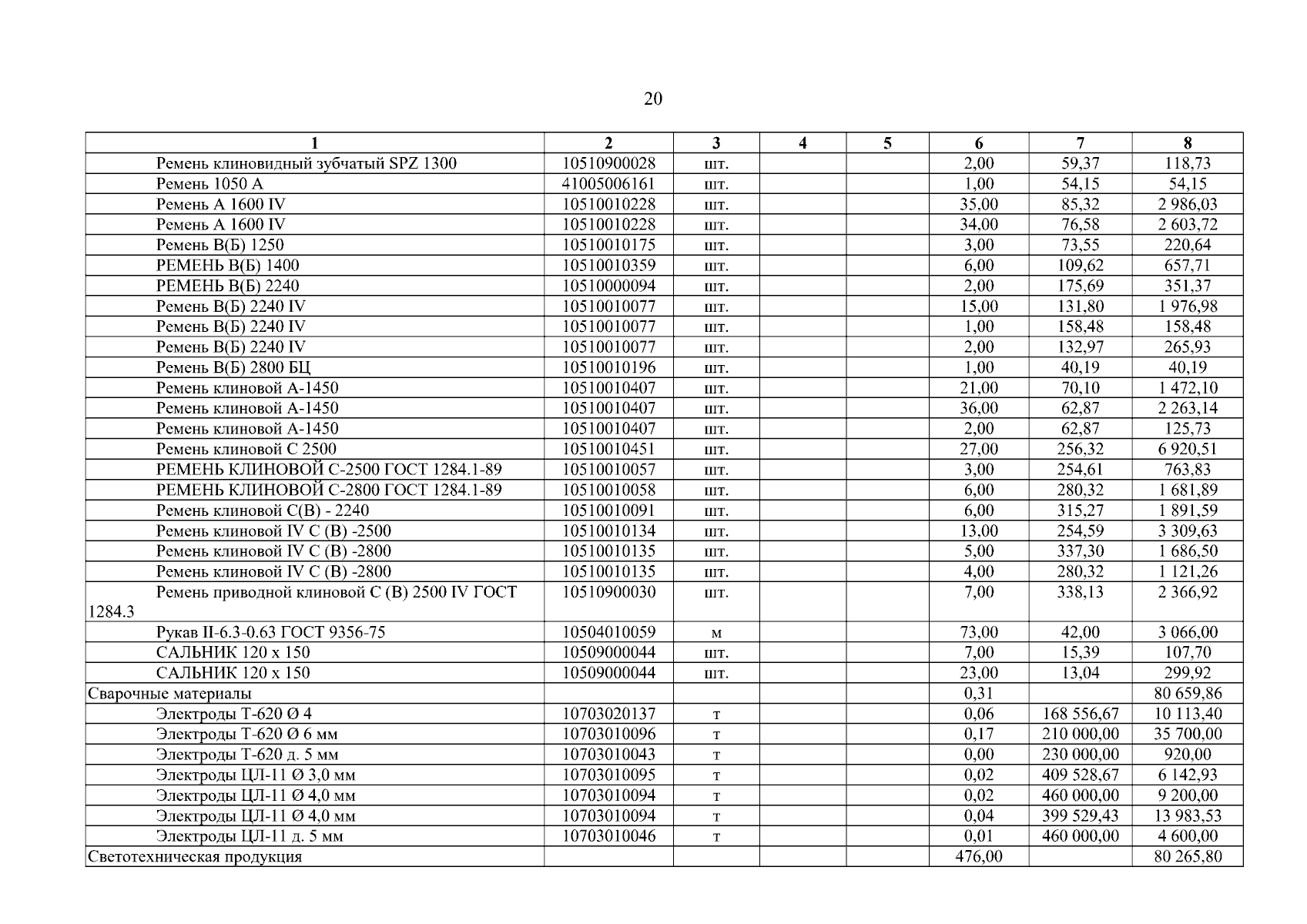 20

| 1 | 2 | 3 | 4 | 5 | 6 | 7 | 8 |
|---|---|---|---|---|---|---|---|
| Ремень клиновидный зубчатый SPZ 1300 | 10510900028 | шт. | | | 2,00 | 59,37 | 118,73 |
| Ремень 1050 А | 41005006161 | шт. | | | 1,00 | 54,15 | 54,15 |
| Ремень А 1600 IV | 10510010228 | шт. | | | 35,00 | 85,32 | 2 986,03 |
| Ремень А 1600 IV | 10510010228 | шт. | | | 34,00 | 76,58 | 2 603,72 |
| Ремень В(Б) 1250 | 10510010175 | шт. | | | 3,00 | 73,55 | 220,64 |
| РЕМЕНЬ В(Б) 1400 | 10510010359 | шт. | | | 6,00 | 109,62 | 657,71 |
| РЕМЕНЬ В(Б) 2240 | 10510000094 | шт. | | | 2,00 | 175,69 | 351,37 |
| Ремень В(Б) 2240 IV | 10510010077 | шт. | | | 15,00 | 131,80 | 1 976,98 |
| Ремень В(Б) 2240 IV | 10510010077 | шт. | | | 1,00 | 158,48 | 158,48 |
| Ремень В(Б) 2240 IV | 10510010077 | шт. | | | 2,00 | 132,97 | 265,93 |
| Ремень В(Б) 2800 БЦ | 10510010196 | шт. | | | 1,00 | 40,19 | 40,19 |
| Ремень клиновой А-1450 | 10510010407 | шт. | | | 21,00 | 70,10 | 1 472,10 |
| Ремень клиновой А-1450 | 10510010407 | шт. | | | 36,00 | 62,87 | 2 263,14 |
| Ремень клиновой А-1450 | 10510010407 | шт. | | | 2,00 | 62,87 | 125,73 |
| Ремень клиновой С 2500 | 10510010451 | шт. | | | 27,00 | 256,32 | 6 920,51 |
| РЕМЕНЬ КЛИНОВОЙ С-2500 ГОСТ 1284.1-89 | 10510010057 | шт. | | | 3,00 | 254,61 | 763,83 |
| РЕМЕНЬ КЛИНОВОЙ С-2800 ГОСТ 1284.1-89 | 10510010058 | шт. | | | 6,00 | 280,32 | 1 681,89 |
| Ремень клиновой С(В) - 2240 | 10510010091 | шт. | | | 6,00 | 315,27 | 1 891,59 |
| Ремень клиновой IV С (В) -2500 | 10510010134 | шт. | | | 13,00 | 254,59 | 3 309,63 |
| Ремень клиновой IV С (В) -2800 | 10510010135 | шт. | | | 5,00 | 337,30 | 1 686,50 |
| Ремень клиновой IV С (В) -2800 | 10510010135 | шт. | | | 4,00 | 280,32 | 1 121,26 |
| Ремень приводной клиновой С (В) 2500 IV ГОСТ 1284.3 | 10510900030 | шт. | | | 7,00 | 338,13 | 2 366,92 |
| Рукав II-6.3-0.63 ГОСТ 9356-75 | 10504010059 | м | | | 73,00 | 42,00 | 3 066,00 |
| САЛЬНИК 120 х 150 | 10509000044 | шт. | | | 7,00 | 15,39 | 107,70 |
| САЛЬНИК 120 х 150 | 10509000044 | шт. | | | 23,00 | 13,04 | 299,92 |
| Сварочные материалы | | | | | 0,31 | | 80 659,86 |
| Электроды Т-620 Ø 4 | 10703020137 | т | | | 0,06 | 168 556,67 | 10 113,40 |
| Электроды Т-620 Ø 6 мм | 10703010096 | т | | | 0,17 | 210 000,00 | 35 700,00 |
| Электроды Т-620 д. 5 мм | 10703010043 | т | | | 0,00 | 230 000,00 | 920,00 |
| Электроды ЦЛ-11 Ø 3,0 мм | 10703010095 | т | | | 0,02 | 409 528,67 | 6 142,93 |
| Электроды ЦЛ-11 Ø 4,0 мм | 10703010094 | т | | | 0,02 | 460 000,00 | 9 200,00 |
| Электроды ЦЛ-11 Ø 4,0 мм | 10703010094 | т | | | 0,04 | 399 529,43 | 13 983,53 |
| Электроды ЦЛ-11 д. 5 мм | 10703010046 | т | | | 0,01 | 460 000,00 | 4 600,00 |
| Светотехническая продукция | | | | | 476,00 | | 80 265,80 |